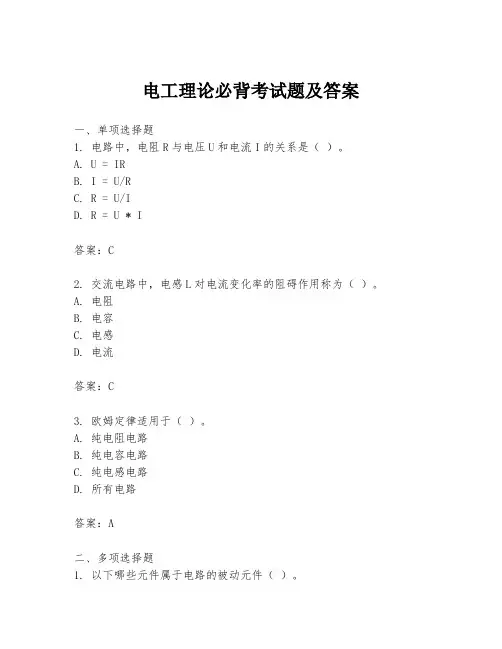 电工理论必背考试题及答案

一、单项选择题
1. 电路中，电阻 R 与电压 U 和电流 I 的关系是（ ）。
A. U = IR
B. I = U/R
C. R = U/I
D. R = U * I

答案：C

2. 交流电路中，电感 L 对电流变化率的阻碍作用称为（ ）。
A. 电阻
B. 电容
C. 电感
D. 电流

答案：C

3. 欧姆定律适用于（ ）。
A. 纯电阻电路
B. 纯电容电路
C. 纯电感电路
D. 所有电路

答案：A

二、多项选择题
1. 以下哪些元件属于电路的被动元件（ ）。